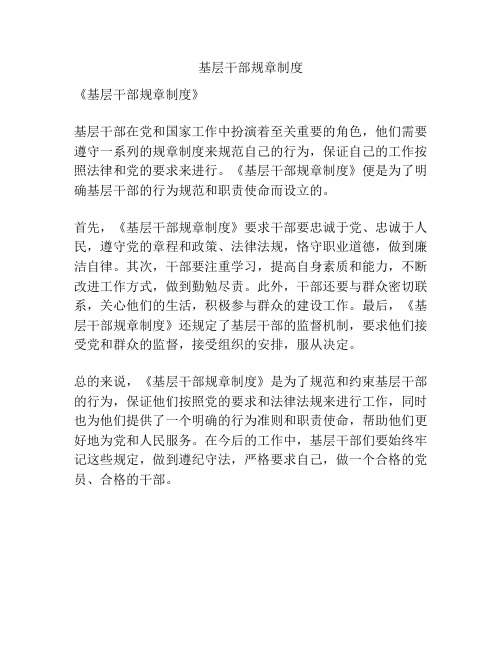 基层干部规章制度

《基层干部规章制度》

基层干部在党和国家工作中扮演着至关重要的角色，他们需要遵守一系列的规章制度来规范自己的行为，保证自己的工作按照法律和党的要求来进行。《基层干部规章制度》便是为了明确基层干部的行为规范和职责使命而设立的。

首先，《基层干部规章制度》要求干部要忠诚于党、忠诚于人民，遵守党的章程和政策、法律法规，恪守职业道德，做到廉洁自律。其次，干部要注重学习，提高自身素质和能力，不断改进工作方式，做到勤勉尽责。此外，干部还要与群众密切联系，关心他们的生活，积极参与群众的建设工作。最后，《基层干部规章制度》还规定了基层干部的监督机制，要求他们接受党和群众的监督，接受组织的安排，服从决定。

总的来说，《基层干部规章制度》是为了规范和约束基层干部的行为，保证他们按照党的要求和法律法规来进行工作，同时也为他们提供了一个明确的行为准则和职责使命，帮助他们更好地为党和人民服务。在今后的工作中，基层干部们要始终牢记这些规定，做到遵纪守法，严格要求自己，做一个合格的党员、合格的干部。